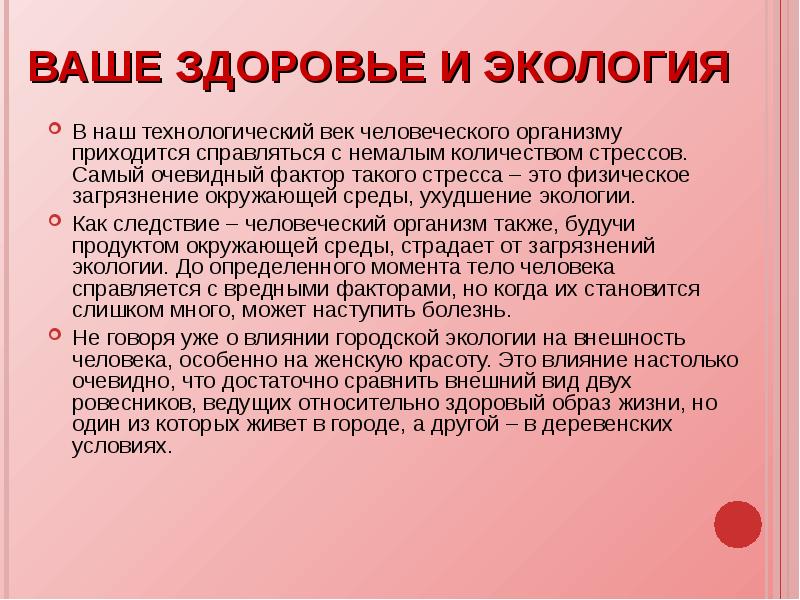 ВАШЕ ЗДОРОВЬЕ И ЭКОЛОГИЯ

В наш технологический век человеческого организму приходится справляться с немалым количеством стрессов. Самый очевидный фактор такого стресса – это физическое загрязнение окружающей среды, ухудшение экологии.

Как следствие – человеческий организм также, будучи продуктом окружающей среды, страдает от загрязнений экологии. До определенного момента тело человека справляется с вредными факторами, но когда их становится слишком много, может наступить болезнь.

Не говоря уже о влиянии городской экологии на внешность человека, особенно на женскую красоту. Это влияние настолько очевидно, что достаточно сравнить внешний вид двух ровесников, ведущих относительно здоровый образ жизни, но один из которых живет в городе, а другой – в деревенских условиях.